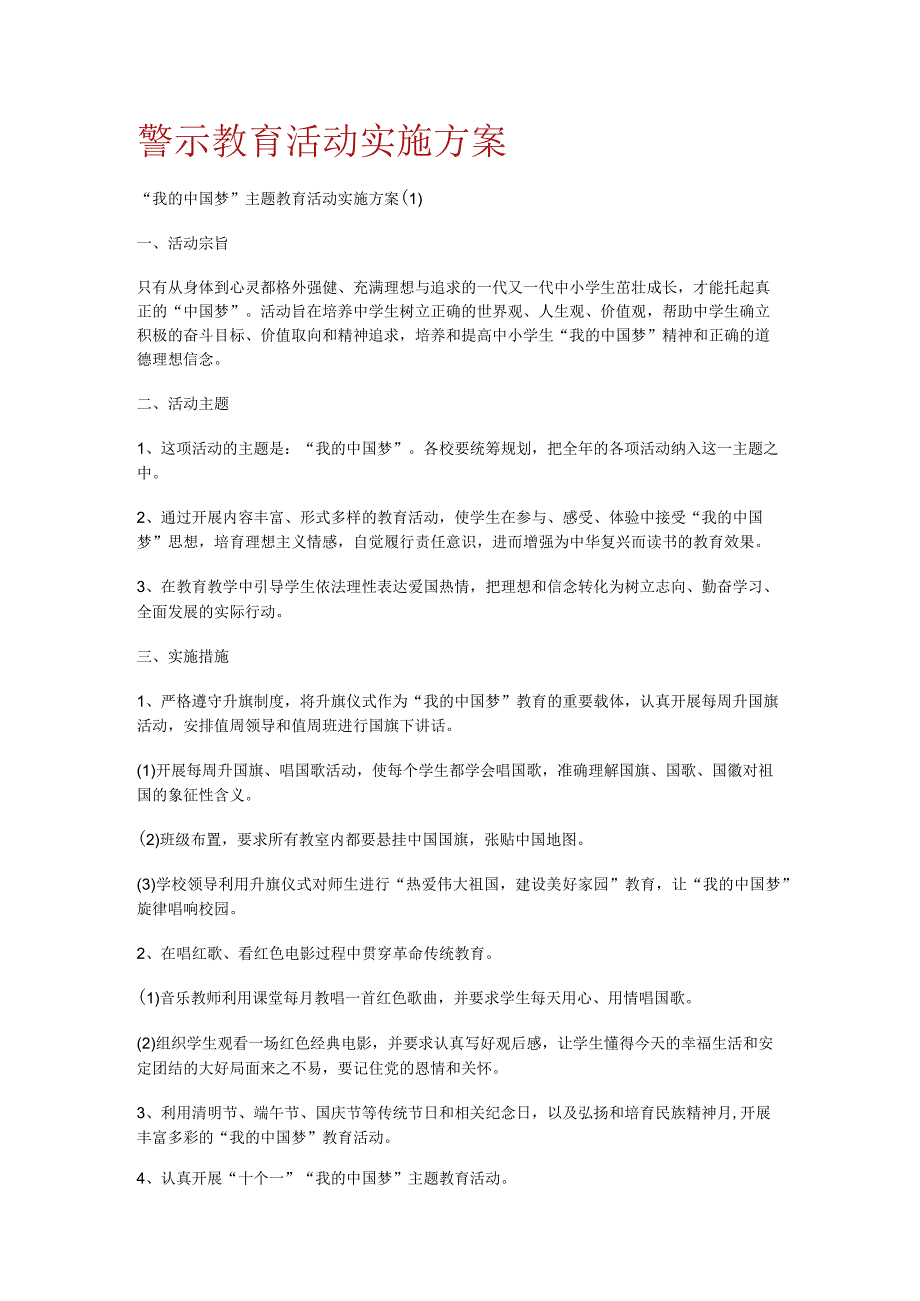 警示教育活动实施方案

“我的中国梦”主题教育活动实施方案(1)

一、活动宗旨

只有从身体到心灵都格外强健、充满理想与追求的一代又一代中小学生茁壮成长，才能托起真正的“中国梦”。活动旨在培养中学生树立正确的世界观、人生观、价值观，帮助中学生确立积极的奋斗目标、价值取向和精神追求，培养和提高中小学生“我的中国梦”精神和正确的道德理想信念。

二、活动主题

1、这项活动的主题是：“我的中国梦”。各校要统筹规划，把全年的各项活动纳入这一主题之中。

2、通过开展内容丰富、形式多样的教育活动，使学生在参与、感受、体验中接受“我的中国梦”思想，培育理想主义情感，自觉履行责任意识，进而增强为中华复兴而读书的教育效果。

3、在教育教学中引导学生依法理性表达爱国热情，把理想和信念转化为树立志向、勤奋学习、全面发展的实际行动。

三、实施措施

1、严格遵守升旗制度，将升旗仪式作为“我的中国梦”教育的重要载体，认真开展每周升国旗活动，安排值周领导和值周班进行国旗下讲话。

(1)开展每周升国旗、唱国歌活动，使每个学生都学会唱国歌，准确理解国旗、国歌、国徽对祖国的象征性含义。

(2)班级布置，要求所有教室内都要悬挂中国国旗，张贴中国地图。

(3)学校领导利用升旗仪式对师生进行“热爱伟大祖国，建设美好家园”教育，让“我的中国梦”旋律唱响校园。

2、在唱红歌、看红色电影过程中贯穿革命传统教育。

(1)音乐教师利用课堂每月教唱一首红色歌曲，并要求学生每天用心、用情唱国歌。

(2)组织学生观看一场红色经典电影，并要求认真写好观后感，让学生懂得今天的幸福生活和安定团结的大好局面来之不易，要记住党的恩情和关怀。

3、利用清明节、端午节、国庆节等传统节日和相关纪念日，以及弘扬和培育民族精神月,开展丰富多彩的“我的中国梦”教育活动。

4、认真开展“十个一”“我的中国梦”主题教育活动。